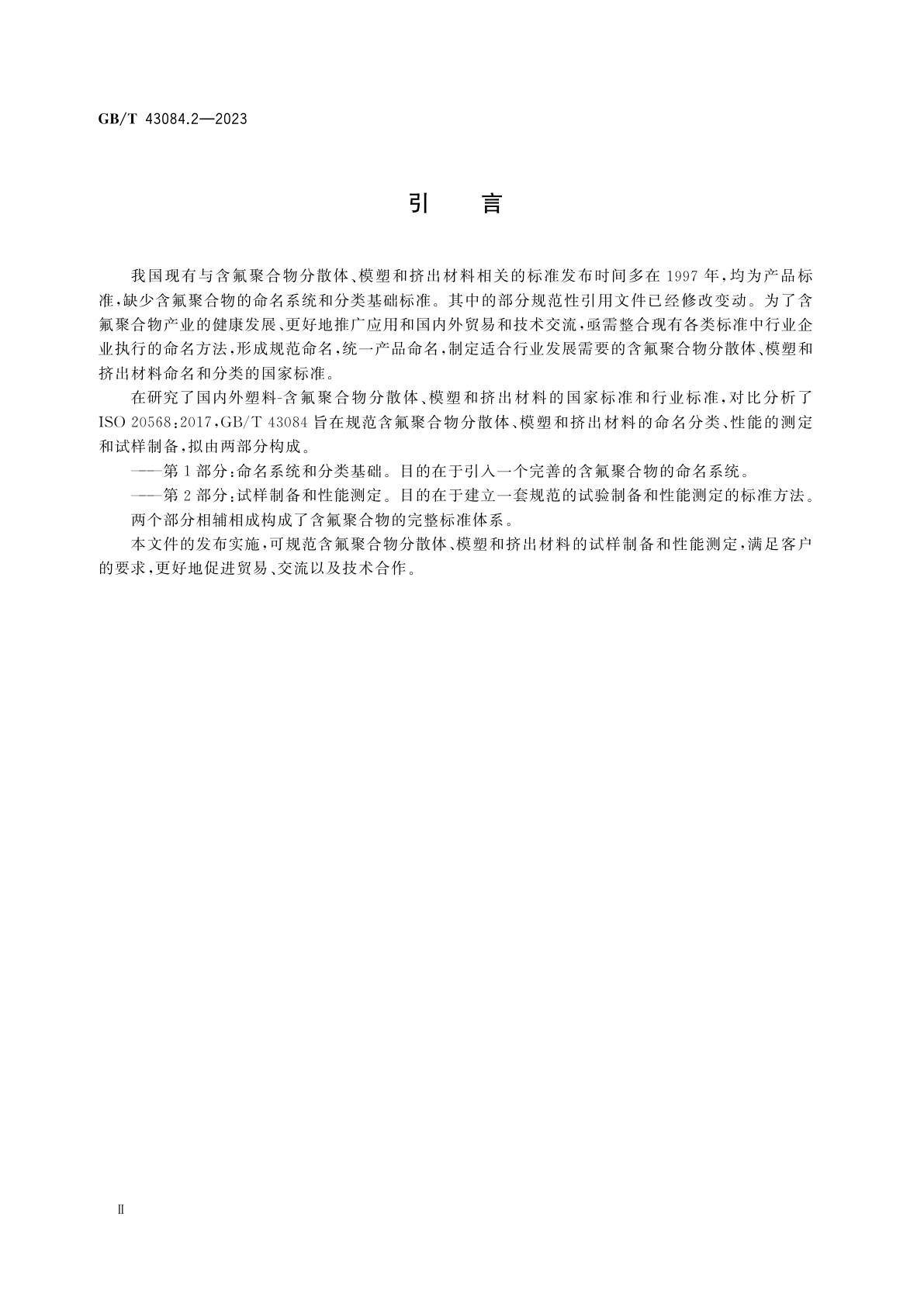 GB/T 43084.2—2023

引　言

我国现有与含氟聚合物分散体、模塑和挤出材料相关的标准发布时间多在1997年，均为产品标准，缺少含氟聚合物的命名系统和分类基础标准。其中的部分规范性引用文件已经修改变动。为了含氟聚合物产业的健康发展、更好地推广应用和国内外贸易和技术交流，亟需整合现有各类标准中行业企业执行的命名方法，形成规范命名，统一产品命名，制定适合行业发展需要的含氟聚合物分散体、模塑和挤出材料命名和分类的国家标准。

在研究了国内外塑料-含氟聚合物分散体、模塑和挤出材料的国家标准和行业标准，对比分析了ISO 20568:2017，GB/T 43084旨在规范含氟聚合物分散体、模塑和挤出材料的命名分类、性能的测定和试样制备，拟由两部分构成。

——第1部分：命名系统和分类基础。目的在于引入一个完善的含氟聚合物的命名系统。

——第2部分：试样制备和性能测定。目的在于建立一套规范的试验制备和性能测定的标准方法。

两个部分相辅相成构成了含氟聚合物的完整标准体系。

本文件的发布实施，可规范含氟聚合物分散体、模塑和挤出材料的试样制备和性能测定，满足客户的要求，更好地促进贸易、交流以及技术合作。

Ⅱ